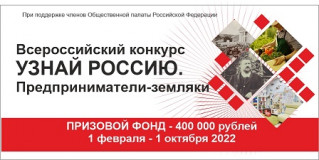 При поддержке членов Общественной палаты Российской Федерации

Всероссийский конкурс
УЗНАЙ РОССИЮ.
Предприниматели-земляки

ПРИЗОВОЙ ФОНД - 400 000 рублей
1 февраля - 1 октября 2022